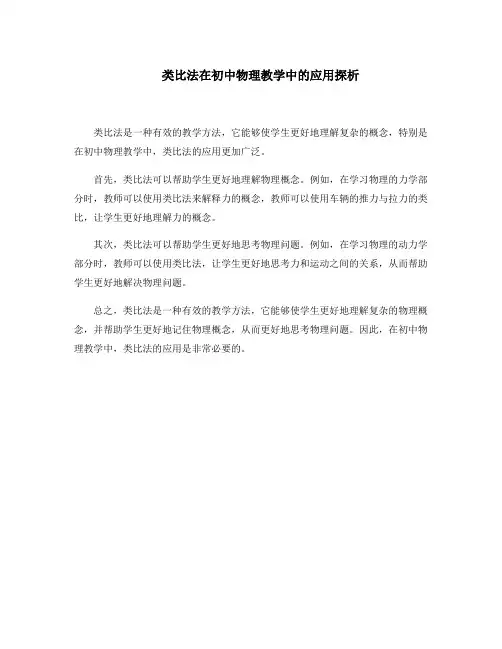 类比法在初中物理教学中的应用探析

类比法是一种有效的教学方法，它能够使学生更好地理解复杂的概念，特别是在初中物理教学中，类比法的应用更加广泛。

首先，类比法可以帮助学生更好地理解物理概念。例如，在学习物理的力学部分时，教师可以使用类比法来解释力的概念，教师可以使用车辆的推力与拉力的类比，让学生更好地理解力的概念。

其次，类比法可以帮助学生更好地思考物理问题。例如，在学习物理的动力学部分时，教师可以使用类比法，让学生更好地思考力和运动之间的关系，从而帮助学生更好地解决物理问题。

总之，类比法是一种有效的教学方法，它能够使学生更好地理解复杂的物理概念，并帮助学生更好地记住物理概念，从而更好地思考物理问题。因此，在初中物理教学中，类比法的应用是非常必要的。